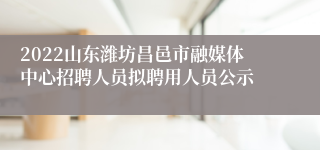 2022山东潍坊昌邑市融媒体中心招聘人员拟聘用人员公示